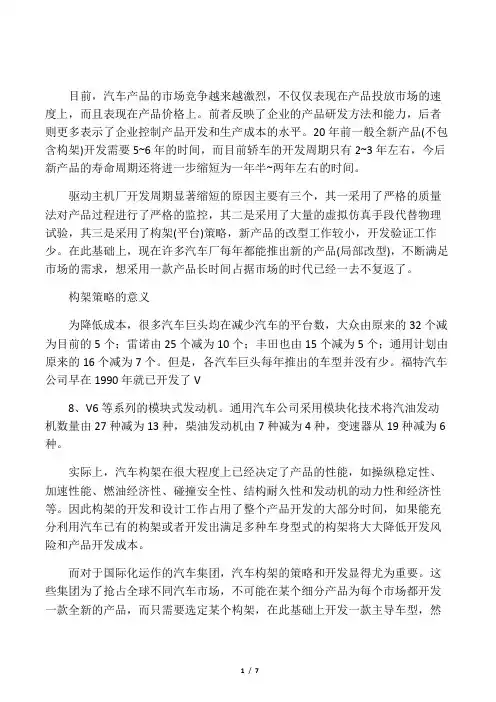 目前，汽车产品的市场竞争越来越激烈，不仅仅表现在产品投放市场的速度上，而且表现在产品价格上。前者反映了企业的产品研发方法和能力，后者则更多表示了企业控制产品开发和生产成本的水平。20年前一般全新产品(不包含构架)开发需要5~6年的时间，而目前轿车的开发周期只有2~3年左右，今后新产品的寿命周期还将进一步缩短为一年半~两年左右的时间。

驱动主机厂开发周期显著缩短的原因主要有三个，其一采用了严格的质量法对产品过程进行了严格的监控，其二是采用了大量的虚拟仿真手段代替物理试验，其三是采用了构架(平台)策略，新产品的改型工作较小，开发验证工作少。在此基础上，现在许多汽车厂每年都能推出新的产品(局部改型)，不断满足市场的需求，想采用一款产品长时间占据市场的时代已经一去不复返了。

构架策略的意义

为降低成本，很多汽车巨头均在减少汽车的平台数，大众由原来的32个减为目前的5个；雷诺由25个减为10个；丰田也由15个减为5个；通用计划由原来的16个减为7个。但是，各汽车巨头每年推出的车型并没有少。福特汽车公司早在1990年就已开发了V

8、V6等系列的模块式发动机。通用汽车公司采用模块化技术将汽油发动机数量由27种减为13种，柴油发动机由7种减为4种，变速器从19种减为6种。

实际上，汽车构架在很大程度上已经决定了产品的性能，如操纵稳定性、加速性能、燃油经济性、碰撞安全性、结构耐久性和发动机的动力性和经济性等。因此构架的开发和设计工作占用了整个产品开发的大部分时间，如果能充分利用汽车已有的构架或者开发出满足多种车身型式的构架将大大降低开发风险和产品开发成本。

而对于国际化运作的汽车集团，汽车构架的策略和开发显得尤为重要。这些集团为了抢占全球不同汽车市场，不可能在某个细分产品为每个市场都开发一款全新的产品，而只需要选定某个构架，在此基础上开发一款主导车型，然

1 / 7